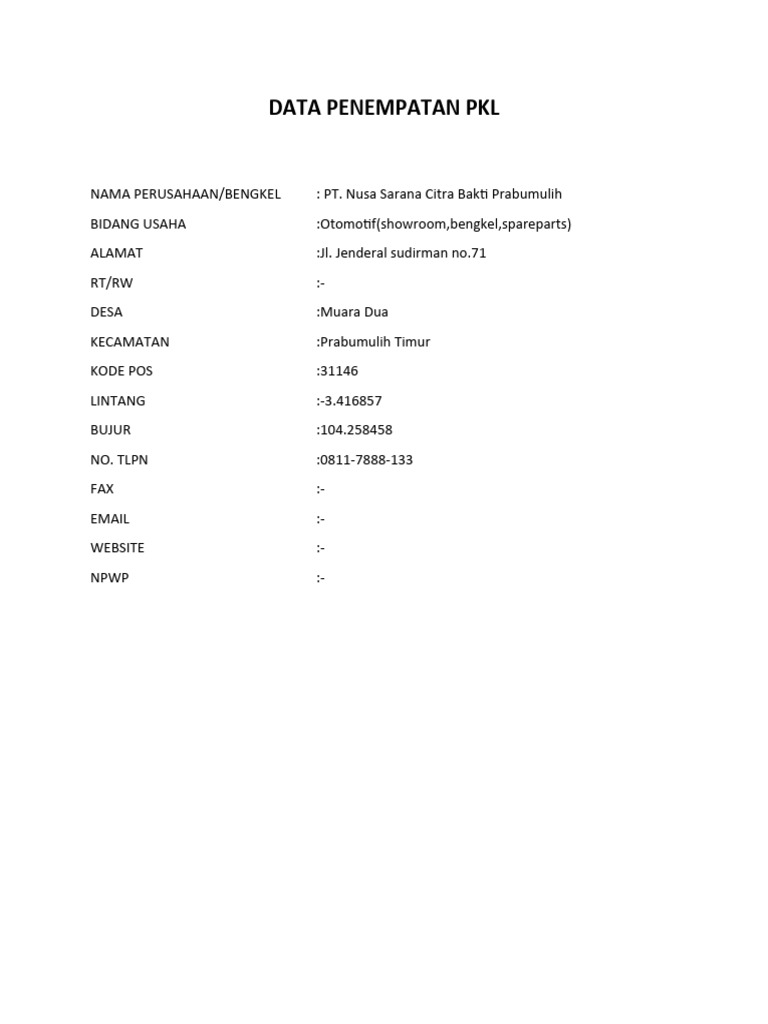 DATA PENEMPATAN PKL

NAMA PERUSAHAAN/BENGKEL : PT. Nusa Sarana Citra Bakti Prabumulih

BIDANG USAHA :Otomotif(showroom,bengkel,spareparts)

ALAMAT :Jl. Jenderal sudirman no.71

RT/RW :-

DESA :Muara Dua

KECAMATAN :Prabumulih Timur

KODE POS :31146

LINTANG :-3.416857

BUJUR :104.258458

NO. TLPN :0811-7888-133

FAX :-

EMAIL :-

WEBSITE :-

NPWP :-